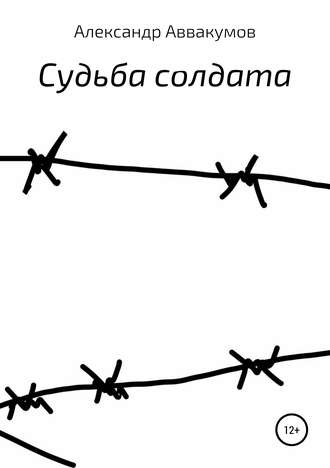 Александр Аввакумов

Судьба солдата

12+